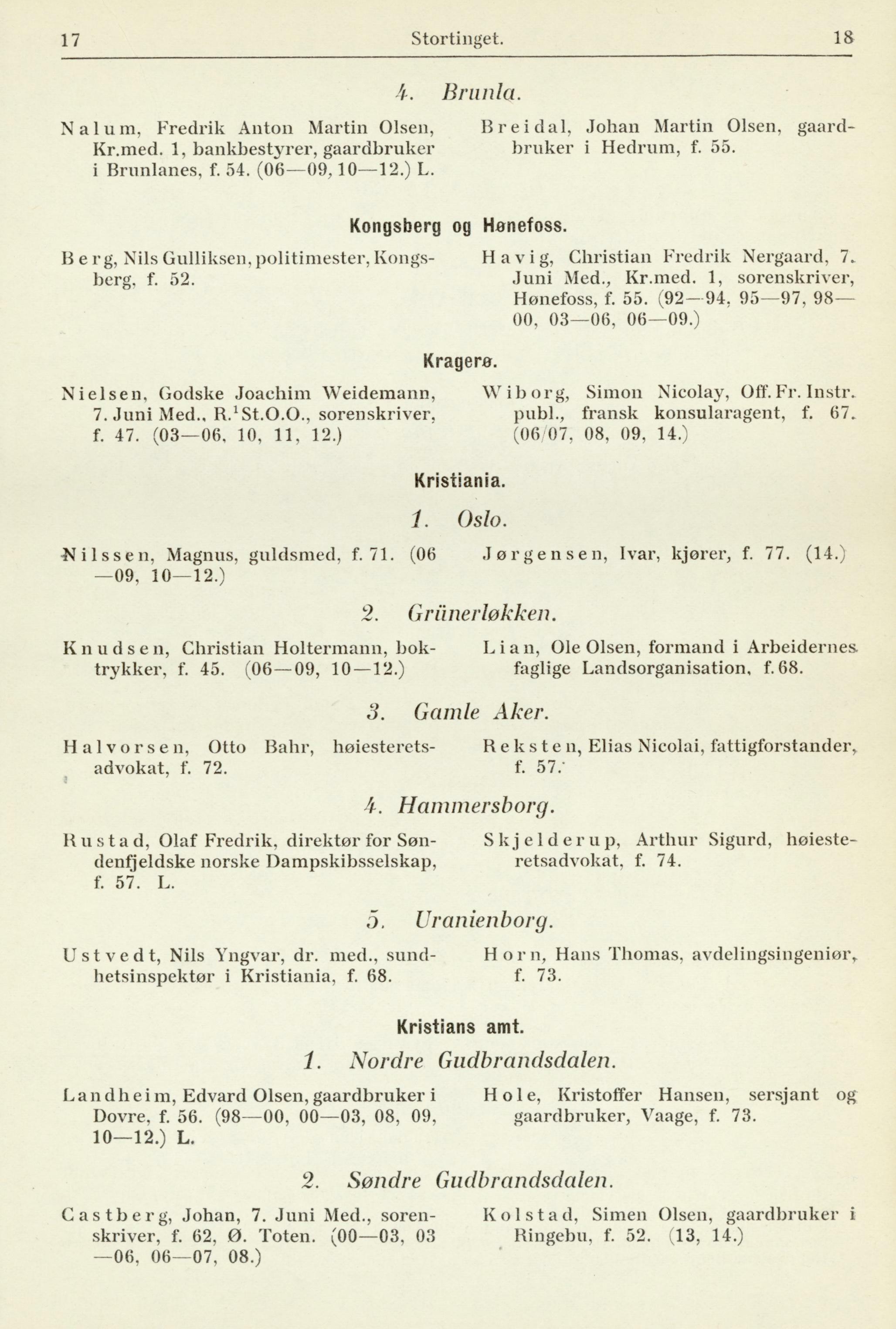 17 Stortinget. 18

4. Brunla.

Nalum, Fredrik Anton Martin Olsen, Kr.med. 1, bankbestyrer, gaardbruker i Brunlanes, f. 54. (06—09, 10—12.) L.

Breidal, Johan Martin Olsen, gaardbruker i Hedrum, f. 55.

Kongsberg og Hønefoss.

Berg, Nils Gulliksen, politimester, Kongsberg, f. 52.

Havig, Christian Fredrik Nergaard, 7. Juni Med., Kr.med. 1, sorenskriver, Hønefoss, f. 55. (92—94, 95—97, 98—00, 03—06, 06—09.)

Kragerø.

Nielsen, Godske Joachim Weidemann, 7. Juni Med., R.$^1$St.O.O., sorenskriver, f. 47. (03—06, 10, 11, 12.)

Wiborg, Simon Nicolay, Off. Fr. Instr. publ., fransk konsularagent, f. 67. (06/07, 08, 09, 14.)

Kristiania.

1. Oslo.

Nilssen, Magnus, guldsmed, f. 71. (06—09, 10—12.)

Jørgensen, Ivar, kjører, f. 77. (14.)

2. Grünerløkken.

Knudsen, Christian Holtermann, boktrykker, f. 45. (06—09, 10—12.)

Lian, Ole Olsen, formand i Arbeidernes faglige Landsorganisation, f. 68.

3. Gamle Aker.

Halvorsen, Otto Bahr, høiesteretsadvokat, f. 72.

Reksten, Elias Nicolai, fattigforstander, f. 57.

4. Hammersborg.

Rustad, Olaf Fredrik, direktør for Søndenfjeldske norske Dampskibsselskap, f. 57. L.

Skjelderup, Arthur Sigurd, høiesteretsadvokat, f. 74.

5. Uranienborg.

Ustvedt, Nils Yngvar, dr. med., sundhetsinspektør i Kristiania, f. 68.

Horn, Hans Thomas, avdelingsingeniør, f. 73.

Kristians amt.

1. Nordre Gudbrandsdalen.

Landheim, Edvard Olsen, gaardbruker i Dovre, f. 56. (98—00, 00—03, 08, 09, 10—12.) L.

Hole, Kristoffer Hansen, sersjant og gaardbruker, Vaage, f. 73.

2. Søndre Gudbrandsdalen.

Castberg, Johan, 7. Juni Med., sorenskriver, f. 62, Ø. Toten. (00—03, 03—06, 06—07, 08.)

Kolstad, Simen Olsen, gaardbruker i Ringebu, f. 52. (13, 14.)